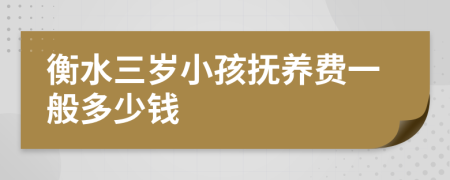 衡水三岁小孩抚养费一般多少钱